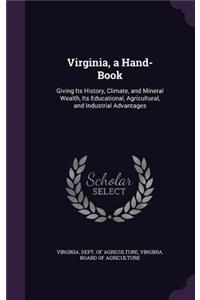 Virginia, a Hand-Book

Giving Its History, Climate, and Mineral Wealth, Its Educational, Agricultural, and Industrial Advantages

Scholar SELECT

VIRGINIA. DEPT. OF AGRICULTURE, VIRGINIA. BOARD OF AGRICULTURE.